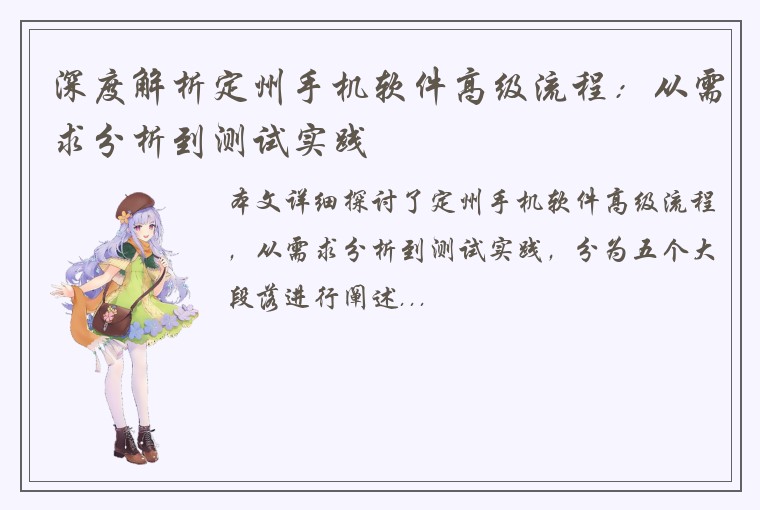 深度解析定州手机软件高级流程：从需求分析到测试实践

本文详细探讨了定州手机软件高级流程，从需求分析到测试实践，分为五个大段落进行阐述...